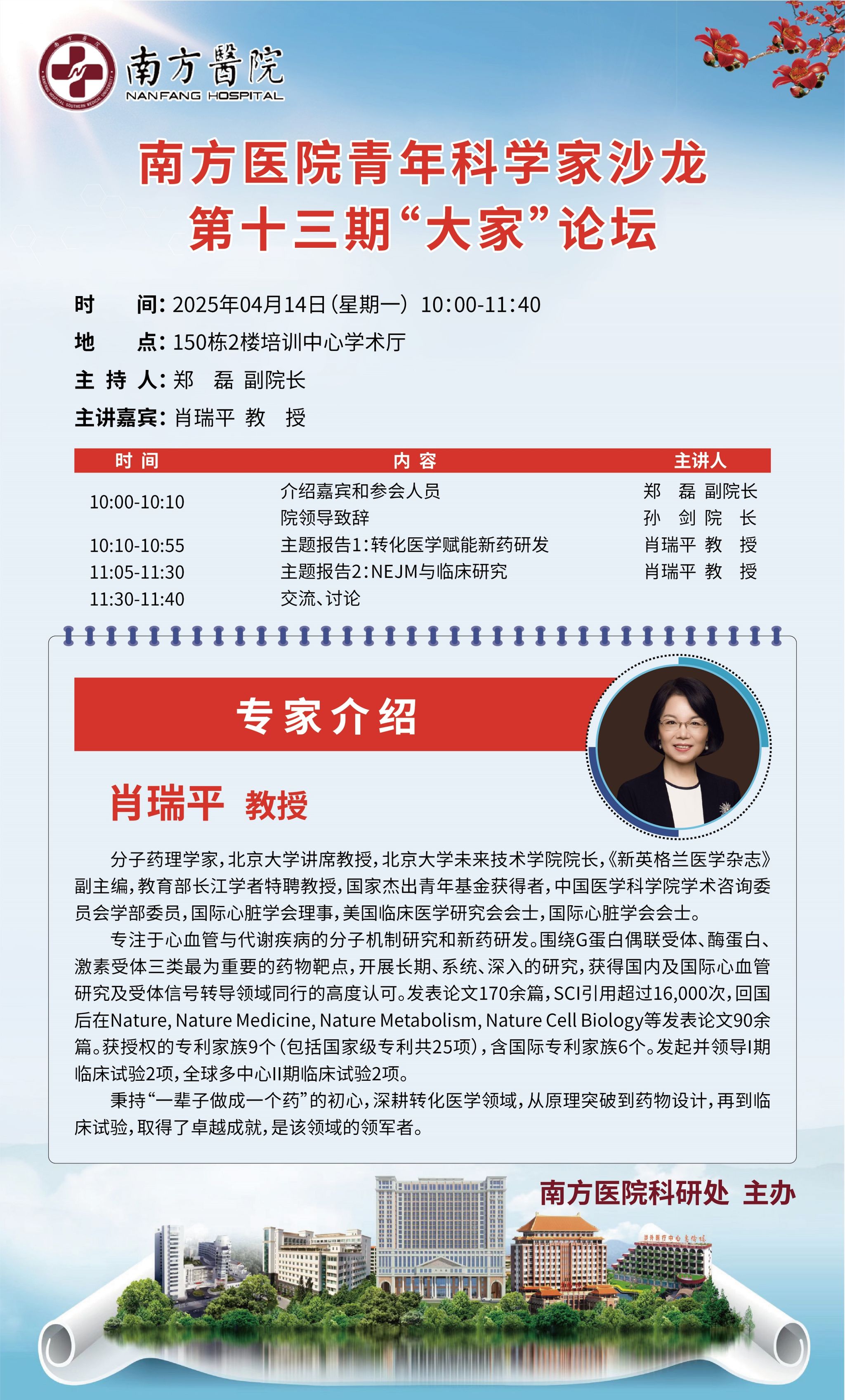 南方醫院
NANFANG HOSPITAL

南方医院青年科学家沙龙
第十三期“大家”论坛

时　　间：2025年04月14日（星期一）10:00-11:40
地　　点：150栋2楼培训中心学术厅
主 持 人：郑　磊 副院长
主讲嘉宾：肖瑞平 教　授

| 时 间 | 内 容 | 主讲人 |
|---|---|---|
| 10:00-10:10 | 介绍嘉宾和参会人员 | 郑　磊 副院长 |
| | 院领导致辞 | 孙　剑 院　长 |
| 10:10-10:55 | 主题报告1：转化医学赋能新药研发 | 肖瑞平 教　授 |
| 11:05-11:30 | 主题报告2：NEJM与临床研究 | 肖瑞平 教　授 |
| 11:30-11:40 | 交流、讨论 | |

专家介绍

肖瑞平 教授

分子药理学家，北京大学讲席教授，北京大学未来技术学院院长，《新英格兰医学杂志》副主编，教育部长江学者特聘教授，国家杰出青年基金获得者，中国医学科学院学术咨询委员会学部委员，国际心脏学会理事，美国临床医学研究会会士，国际心脏学会会士。

专注于心血管与代谢疾病的分子机制研究和新药研发。围绕G蛋白偶联受体、酶蛋白、激素受体三类最为重要的药物靶点，开展长期、系统、深入的研究，获得国内及国际心血管研究及受体信号转导领域同行的高度认可。发表论文170余篇，SCI引用超过16,000次，回国后在Nature, Nature Medicine, Nature Metabolism, Nature Cell Biology等发表论文90余篇。获授权的专利家族9个（包括国家级专利共25项），含国际专利家族6个。发起并领导I期临床试验2项，全球多中心II期临床试验2项。

秉持“一辈子做成一个药”的初心，深耕转化医学领域，从原理突破到药物设计，再到临床试验，取得了卓越成就，是该领域的领军者。

南方医院科研处 主办